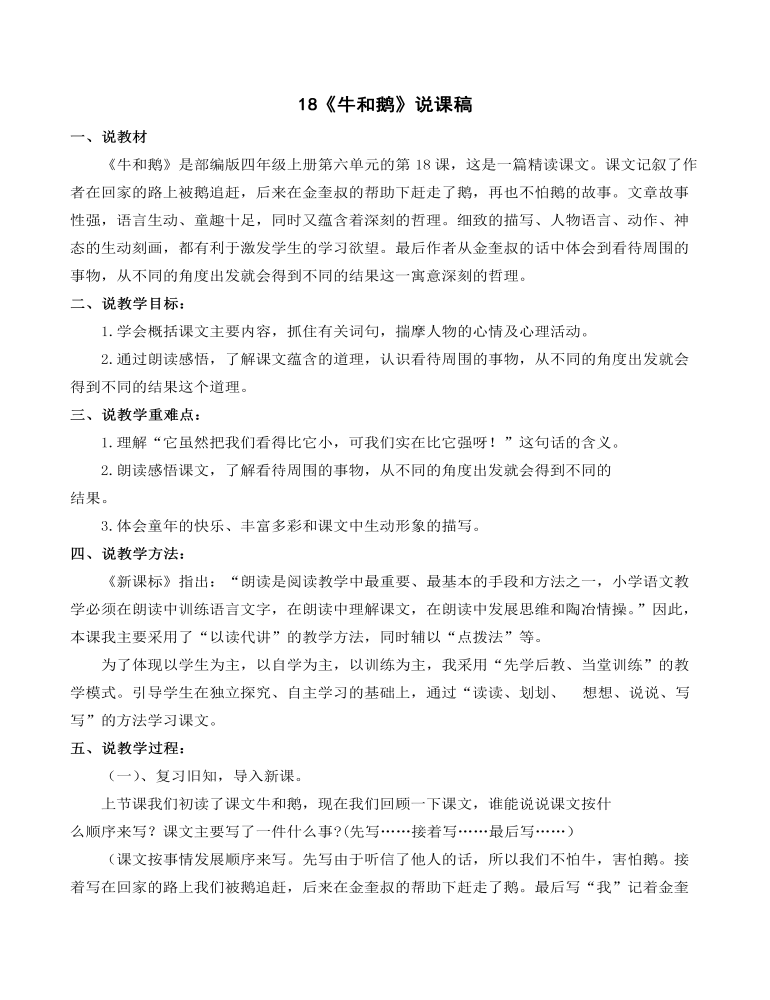 18《牛和鹅》说课稿

一、说教材

《牛和鹅》是部编版四年级上册第六单元的第18课，这是一篇精读课文。课文记叙了作者在回家的路上被鹅追赶，后来在金奎叔的帮助下赶走了鹅，再也不怕鹅的故事。文章故事性强，语言生动、童趣十足，同时又蕴含着深刻的哲理。细致的描写、人物语言、动作、神态的生动刻画，都有利于激发学生的学习欲望。最后作者从金奎叔的话中体会到看待周围的事物，从不同的角度出发就会得到不同的结果这一寓意深刻的哲理。

二、说教学目标：

1.学会概括课文主要内容，抓住有关词句，揣摩人物的心情及心理活动。

2.通过朗读感悟，了解课文蕴含的道理，认识看待周围的事物，从不同的角度出发就会得到不同的结果这个道理。

三、说教学重难点：

1.理解“它虽然把我们看得比它小，可我们实在比它强呀！”这句话的含义。

2.朗读感悟课文，了解看待周围的事物，从不同的角度出发就会得到不同的结果。

3.体会童年的快乐、丰富多彩和课文中生动形象的描写。

四、说教学方法：

《新课标》指出：“朗读是阅读教学中最重要、最基本的手段和方法之一，小学语文教学必须在朗读中训练语言文字，在朗读中理解课文，在朗读中发展思维和陶冶情操。”因此，本课我主要采用了“以读代讲”的教学方法，同时辅以“点拨法”等。

为了体现以学生为主，以自学为主，以训练为主，我采用“先学后教、当堂训练”的教学模式。引导学生在独立探究、自主学习的基础上，通过“读读、划划、 想想、说说、写写”的方法学习课文。

五、说教学过程：

（一）、复习旧知，导入新课。

上节课我们初读了课文牛和鹅，现在我们回顾一下课文，谁能说说课文按什么顺序来写？课文主要写了一件什么事?(先写……接着写……最后写……）

（课文按事情发展顺序来写。先写由于听信了他人的话，所以我们不怕牛，害怕鹅。接着写在回家的路上我们被鹅追赶，后来在金奎叔的帮助下赶走了鹅。最后写“我”记着金奎